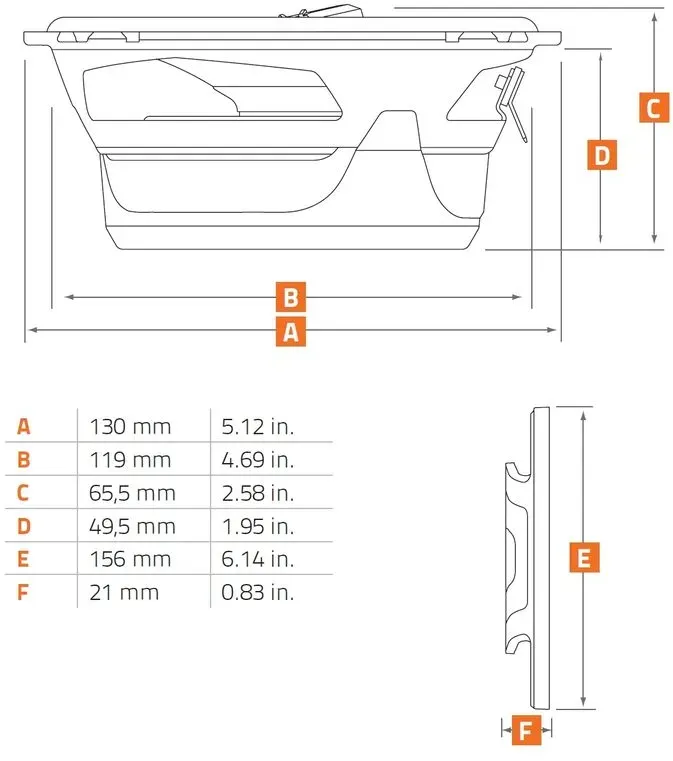 C

D

B

A

| A | 130 mm | 5.12 in. |
|---|---|---|
| B | 119 mm | 4.69 in. |
| C | 65,5 mm | 2.58 in. |
| D | 49,5 mm | 1.95 in. |
| E | 156 mm | 6.14 in. |
| F | 21 mm | 0.83 in. |

E

F